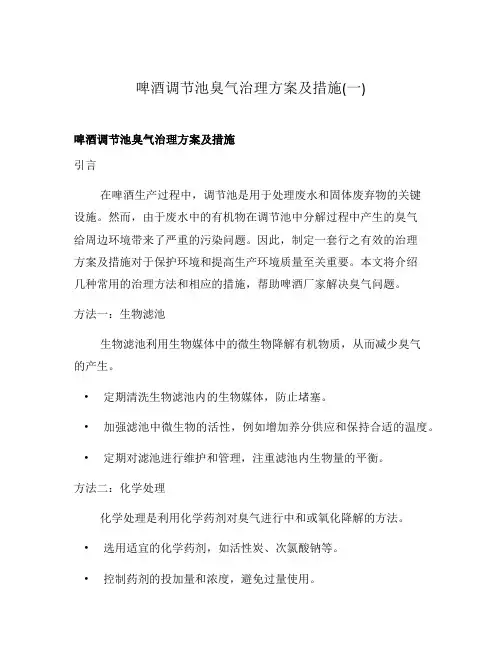 啤酒调节池臭气治理方案及措施(一)

啤酒调节池臭气治理方案及措施

引言

在啤酒生产过程中，调节池是用于处理废水和固体废弃物的关键设施。然而，由于废水中的有机物在调节池中分解过程中产生的臭气给周边环境带来了严重的污染问题。因此，制定一套行之有效的治理方案及措施对于保护环境和提高生产环境质量至关重要。本文将介绍几种常用的治理方法和相应的措施，帮助啤酒厂家解决臭气问题。

方法一：生物滤池

生物滤池利用生物媒体中的微生物降解有机物质，从而减少臭气的产生。

• 定期清洗生物滤池内的生物媒体，防止堵塞。

• 加强滤池中微生物的活性，例如增加养分供应和保持合适的温度。

• 定期对滤池进行维护和管理，注重滤池内生物量的平衡。

方法二：化学处理

化学处理是利用化学药剂对臭气进行中和或氧化降解的方法。

• 选用适宜的化学药剂，如活性炭、次氯酸钠等。

• 控制药剂的投加量和浓度，避免过量使用。